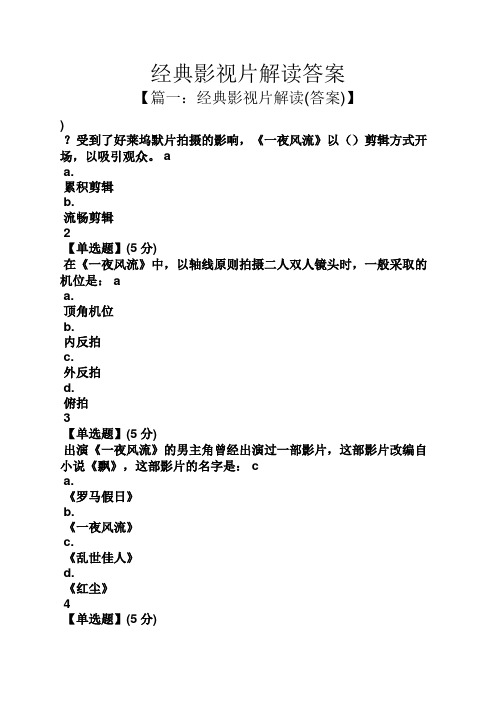 经典影视片解读答案

【篇一：经典影视片解读(答案)】

)
？受到了好莱坞默片拍摄的影响，《一夜风流》以（）剪辑方式开场，以吸引观众。 a
a.
累积剪辑
b.
流畅剪辑
2
【单选题】(5 分)
在《一夜风流》中，以轴线原则拍摄二人双人镜头时，一般采取的机位是： a
a.
顶角机位
b.
内反拍
c.
外反拍
d.
俯拍
3
【单选题】(5 分)
出演《一夜风流》的男主角曾经出演过一部影片，这部影片改编自小说《飘》，这部影片的名字是： c
a.
《罗马假日》
b.
《一夜风流》
c.
《乱世佳人》
d.
《红尘》
4
【单选题】(5 分)